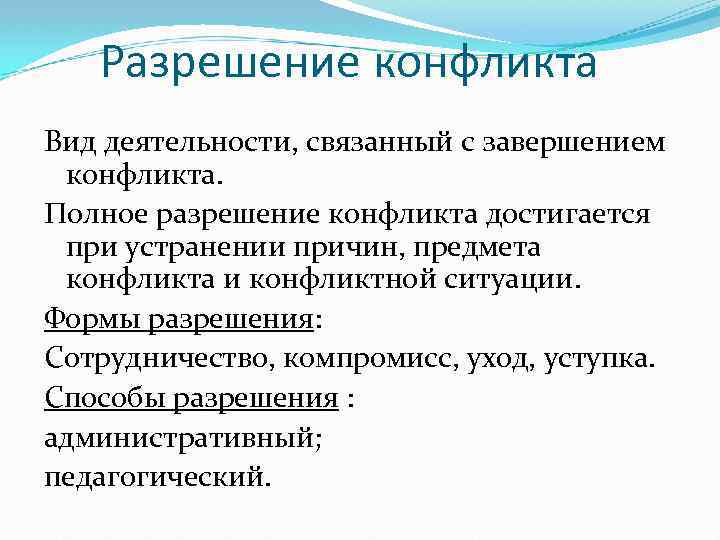 Разрешение конфликта

Вид деятельности, связанный с завершением конфликта.

Полное разрешение конфликта достигается при устранении причин, предмета конфликта и конфликтной ситуации.

Формы разрешения:

Сотрудничество, компромисс, уход, уступка.

Способы разрешения :

административный;

педагогический.